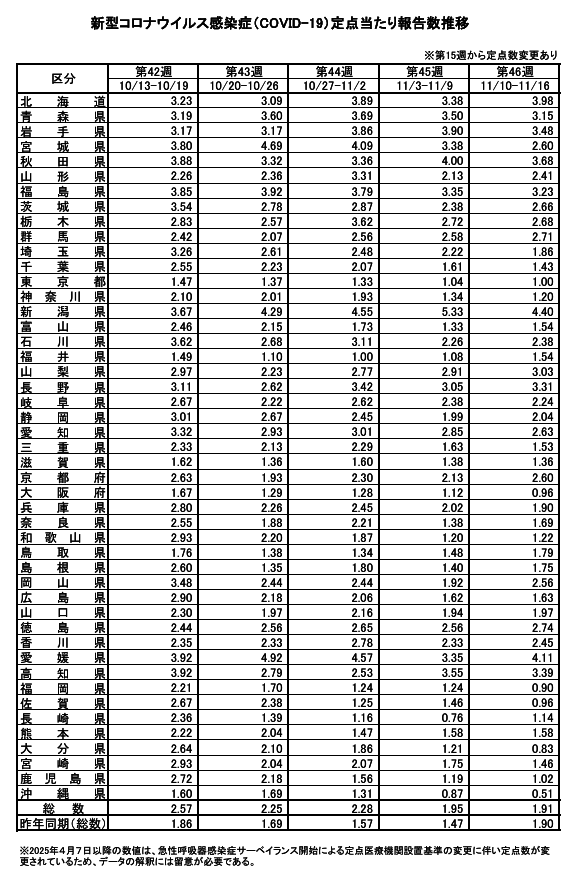 新型コロナウイルス感染症（COVID-19）定点当たり報告数推移

※第15週から定点数変更あり

| 区分 | 第42週 10/13-10/19 | 第43週 10/20-10/26 | 第44週 10/27-11/2 | 第45週 11/3-11/9 | 第46週 11/10-11/16 |
|---|---|---|---|---|---|
| 北海道 | 3.23 | 3.09 | 3.89 | 3.38 | 3.98 |
| 青森県 | 3.19 | 3.60 | 3.69 | 3.50 | 3.15 |
| 岩手県 | 3.17 | 3.17 | 3.86 | 3.90 | 3.48 |
| 宮城県 | 3.80 | 4.69 | 4.09 | 3.38 | 2.60 |
| 秋田県 | 3.88 | 3.32 | 3.36 | 4.00 | 3.68 |
| 山形県 | 2.26 | 2.36 | 3.31 | 2.13 | 2.41 |
| 福島県 | 3.85 | 3.92 | 3.79 | 3.35 | 3.23 |
| 茨城県 | 3.54 | 2.78 | 2.87 | 2.38 | 2.66 |
| 栃木県 | 2.83 | 2.57 | 3.62 | 2.72 | 2.68 |
| 群馬県 | 2.42 | 2.07 | 2.56 | 2.58 | 2.71 |
| 埼玉県 | 3.26 | 2.61 | 2.48 | 2.22 | 1.86 |
| 千葉県 | 2.55 | 2.23 | 2.07 | 1.61 | 1.43 |
| 東京都 | 1.47 | 1.37 | 1.33 | 1.04 | 1.00 |
| 神奈川県 | 2.10 | 2.01 | 1.93 | 1.34 | 1.20 |
| 新潟県 | 3.67 | 4.29 | 4.55 | 5.33 | 4.40 |
| 富山県 | 2.46 | 2.15 | 1.73 | 1.33 | 1.54 |
| 石川県 | 3.62 | 2.68 | 3.11 | 2.26 | 2.38 |
| 福井県 | 1.49 | 1.10 | 1.00 | 1.08 | 1.54 |
| 山梨県 | 2.97 | 2.23 | 2.77 | 2.91 | 3.03 |
| 長野県 | 3.11 | 2.62 | 3.42 | 3.05 | 3.31 |
| 岐阜県 | 2.67 | 2.22 | 2.62 | 2.38 | 2.24 |
| 静岡県 | 3.01 | 2.67 | 2.45 | 1.99 | 2.04 |
| 愛知県 | 3.32 | 2.93 | 3.01 | 2.85 | 2.63 |
| 三重県 | 2.33 | 2.13 | 2.29 | 1.63 | 1.53 |
| 滋賀県 | 1.62 | 1.36 | 1.60 | 1.38 | 1.36 |
| 京都府 | 2.63 | 1.93 | 2.30 | 2.13 | 2.60 |
| 大阪府 | 1.67 | 1.29 | 1.28 | 1.12 | 0.96 |
| 兵庫県 | 2.80 | 2.26 | 2.45 | 2.02 | 1.90 |
| 奈良県 | 2.55 | 1.88 | 2.21 | 1.38 | 1.69 |
| 和歌山県 | 2.93 | 2.20 | 1.87 | 1.20 | 1.22 |
| 鳥取県 | 1.76 | 1.38 | 1.34 | 1.48 | 1.79 |
| 島根県 | 2.60 | 1.35 | 1.80 | 1.40 | 1.75 |
| 岡山県 | 3.48 | 2.44 | 2.44 | 1.92 | 2.56 |
| 広島県 | 2.90 | 2.18 | 2.06 | 1.62 | 1.63 |
| 山口県 | 2.30 | 1.97 | 2.16 | 1.94 | 1.97 |
| 徳島県 | 2.44 | 2.56 | 2.65 | 2.56 | 2.74 |
| 香川県 | 2.35 | 2.33 | 2.78 | 2.33 | 2.45 |
| 愛媛県 | 3.92 | 4.92 | 4.57 | 3.35 | 4.11 |
| 高知県 | 3.92 | 2.79 | 2.53 | 3.55 | 3.39 |
| 福岡県 | 2.21 | 1.70 | 1.24 | 1.24 | 0.90 |
| 佐賀県 | 2.67 | 2.38 | 1.25 | 1.46 | 0.96 |
| 長崎県 | 2.36 | 1.39 | 1.16 | 0.76 | 1.14 |
| 熊本県 | 2.22 | 2.04 | 1.47 | 1.58 | 1.58 |
| 大分県 | 2.64 | 2.10 | 1.86 | 1.21 | 0.83 |
| 宮崎県 | 2.93 | 2.04 | 2.07 | 1.75 | 1.46 |
| 鹿児島県 | 2.72 | 2.18 | 1.56 | 1.19 | 1.02 |
| 沖縄県 | 1.60 | 1.69 | 1.31 | 0.87 | 0.51 |
| 総数 | 2.57 | 2.25 | 2.28 | 1.95 | 1.91 |
| 昨年同期（総数） | 1.86 | 1.69 | 1.57 | 1.47 | 1.90 |

※2025年4月7日以降の数値は、急性呼吸器感染症サーベイランス開始による定点医療機関設置基準の変更に伴い定点数が変更されているため、データの解釈には留意が必要である。